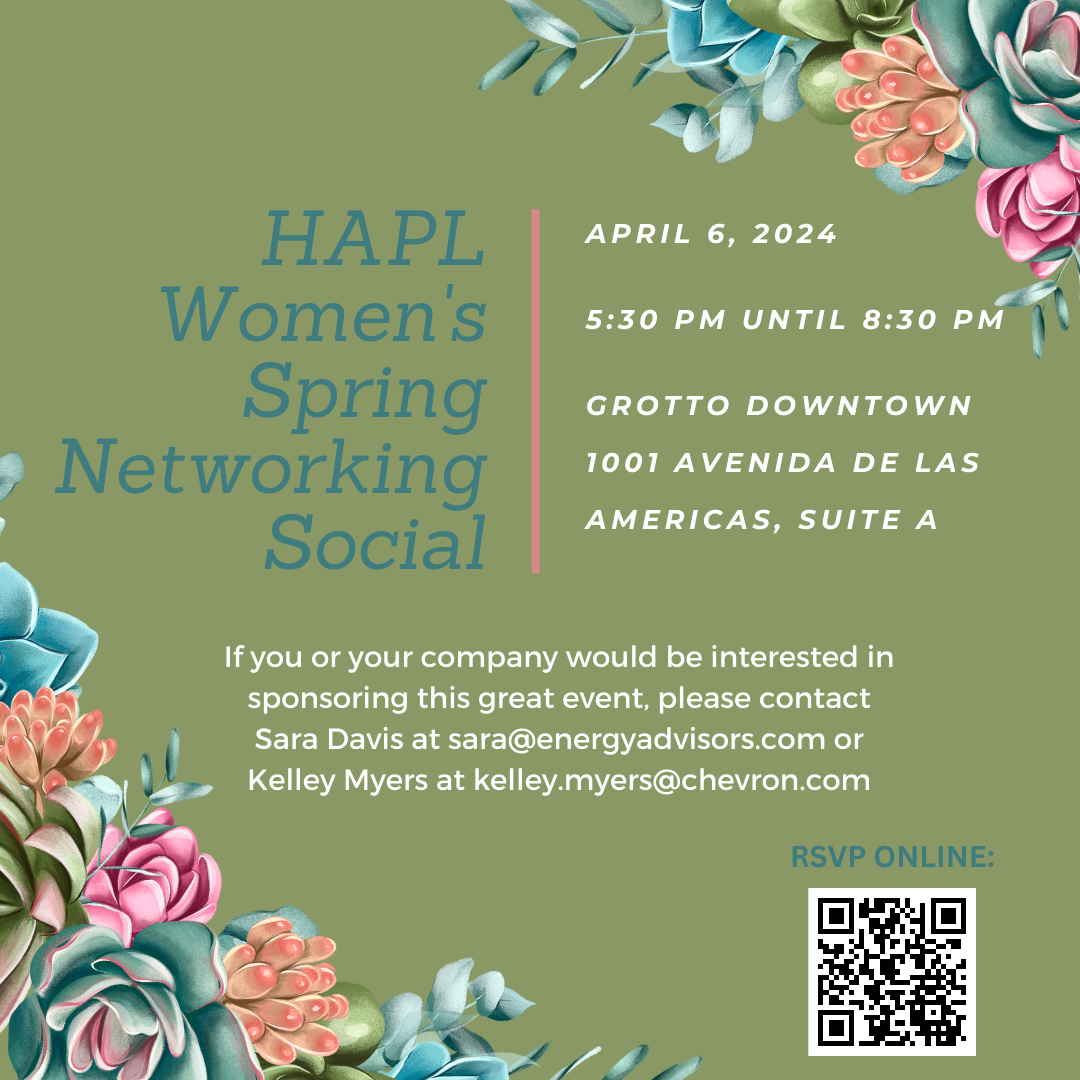 HAPL Women's Spring Networking Social

APRIL 6, 2024

5:30 PM UNTIL 8:30 PM

GROTTO DOWNTOWN
1001 AVENIDA DE LAS AMERICAS, SUITE A

If you or your company would be interested in sponsoring this great event, please contact Sara Davis at sara@energyadvisors.com or Kelley Myers at kelley.myers@chevron.com

RSVP ONLINE: